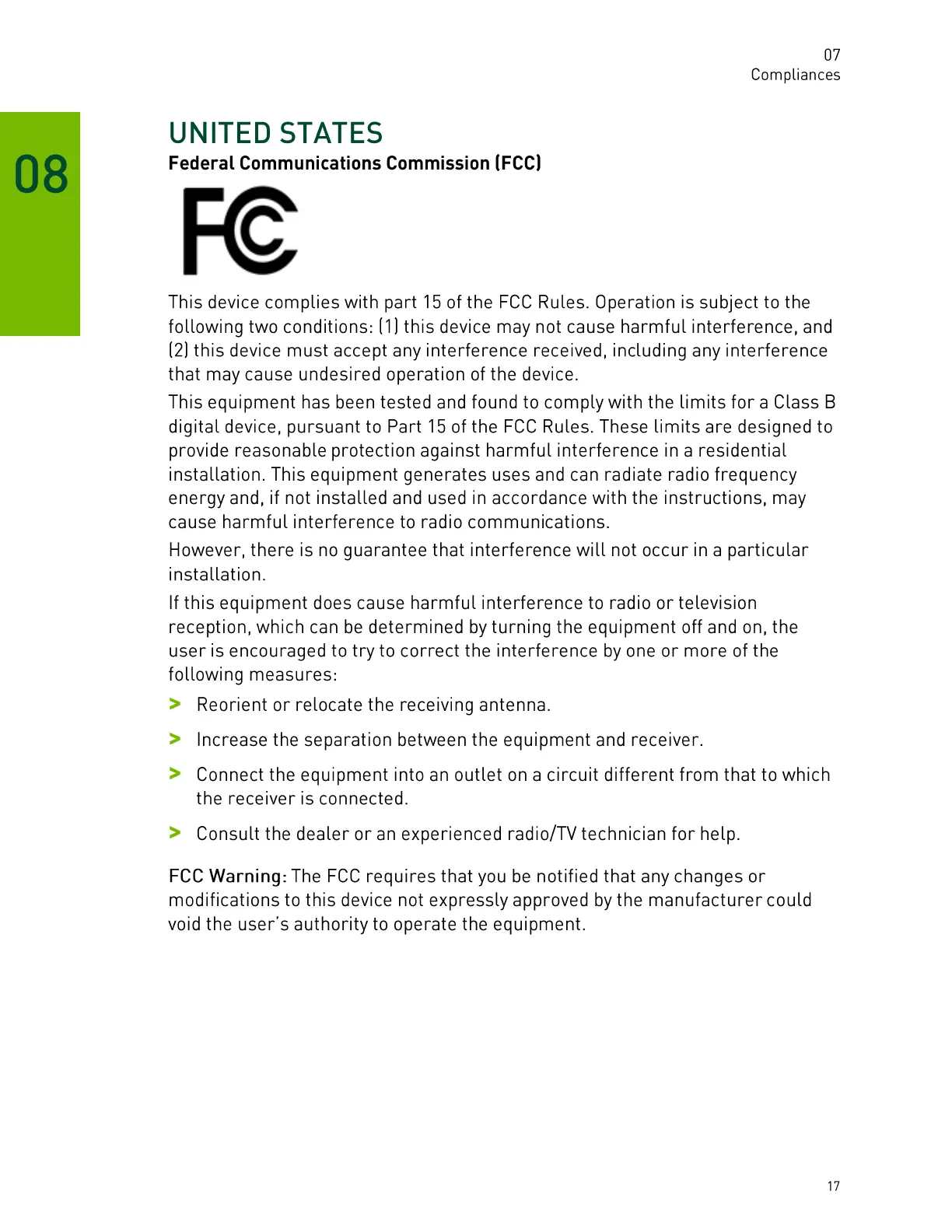 07
Compliances

08

UNITED STATES

Federal Communications Commission (FCC)

FC

This device complies with part 15 of the FCC Rules. Operation is subject to the following two conditions: (1) this device may not cause harmful interference, and (2) this device must accept any interference received, including any interference that may cause undesired operation of the device.

This equipment has been tested and found to comply with the limits for a Class B digital device, pursuant to Part 15 of the FCC Rules. These limits are designed to provide reasonable protection against harmful interference in a residential installation. This equipment generates uses and can radiate radio frequency energy and, if not installed and used in accordance with the instructions, may cause harmful interference to radio communications.

However, there is no guarantee that interference will not occur in a particular installation.

If this equipment does cause harmful interference to radio or television reception, which can be determined by turning the equipment off and on, the user is encouraged to try to correct the interference by one or more of the following measures:

> Reorient or relocate the receiving antenna.

> Increase the separation between the equipment and receiver.

> Connect the equipment into an outlet on a circuit different from that to which the receiver is connected.

> Consult the dealer or an experienced radio/TV technician for help.

FCC Warning: The FCC requires that you be notified that any changes or modifications to this device not expressly approved by the manufacturer could void the user's authority to operate the equipment.

17